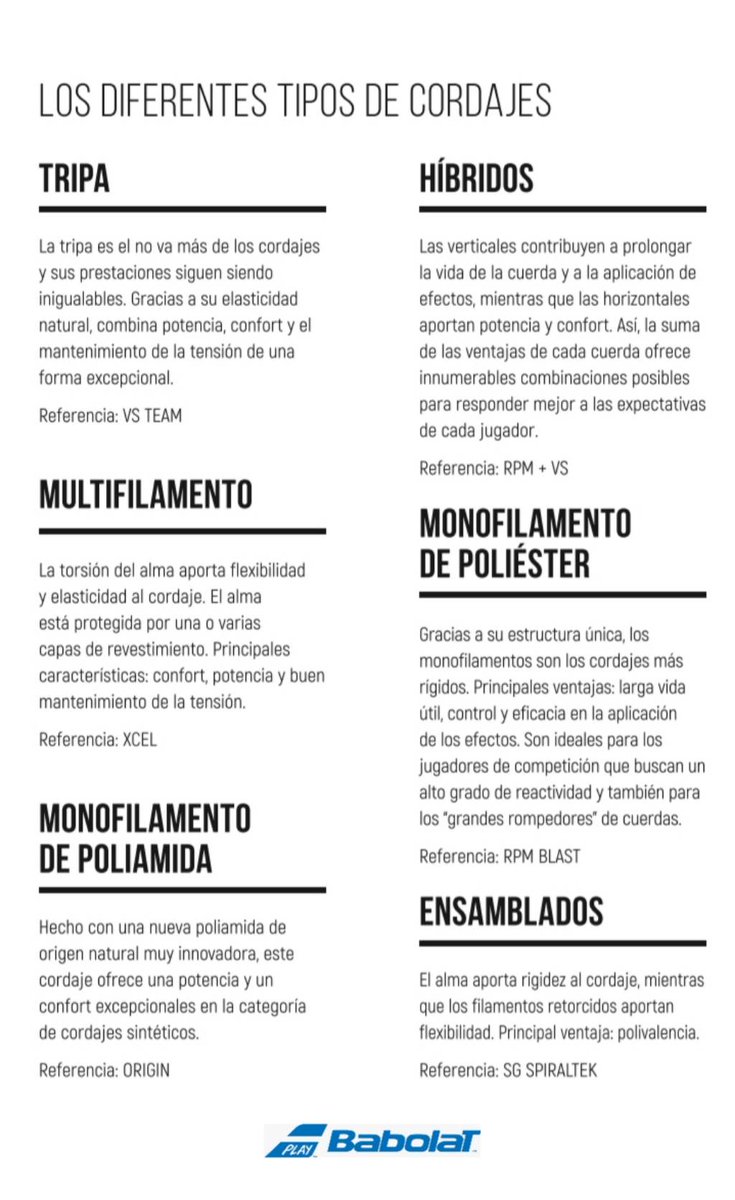 LOS DIFERENTES TIPOS DE CORDAJES

TRIPA

La tripa es el no va más de los cordajes y sus prestaciones siguen siendo inigualables. Gracias a su elasticidad natural, combina potencia, confort y el mantenimiento de la tensión de una forma excepcional.

Referencia: VS TEAM

MULTIFILAMENTO

La torsión del alma aporta flexibilidad y elasticidad al cordaje. El alma está protegida por una o varias capas de revestimiento. Principales características: confort, potencia y buen mantenimiento de la tensión.

Referencia: XCEL

MONOFILAMENTO DE POLIAMIDA

Hecho con una nueva poliamida de origen natural muy innovadora, este cordaje ofrece una potencia y un confort excepcionales en la categoría de cordajes sintéticos.

Referencia: ORIGIN

HÍBRIDOS

Las verticales contribuyen a prolongar la vida de la cuerda y a la aplicación de efectos, mientras que las horizontales aportan potencia y confort. Así, la suma de las ventajas de cada cuerda ofrece innumerables combinaciones posibles para responder mejor a las expectativas de cada jugador.

Referencia: RPM + VS

MONOFILAMENTO DE POLIÉSTER

Gracias a su estructura única, los monofilamentos son los cordajes más rígidos. Principales ventajas: larga vida útil, control y eficacia en la aplicación de los efectos. Son ideales para los jugadores de competición que buscan un alto grado de reactividad y también para los "grandes rompedores" de cuerdas.

Referencia: RPM BLAST

ENSAMBLADOS

El alma aporta rigidez al cordaje, mientras que los filamentos retorcidos aportan flexibilidad. Principal ventaja: polivalencia.

Referencia: SG SPIRALTEK

PLAY Babolat